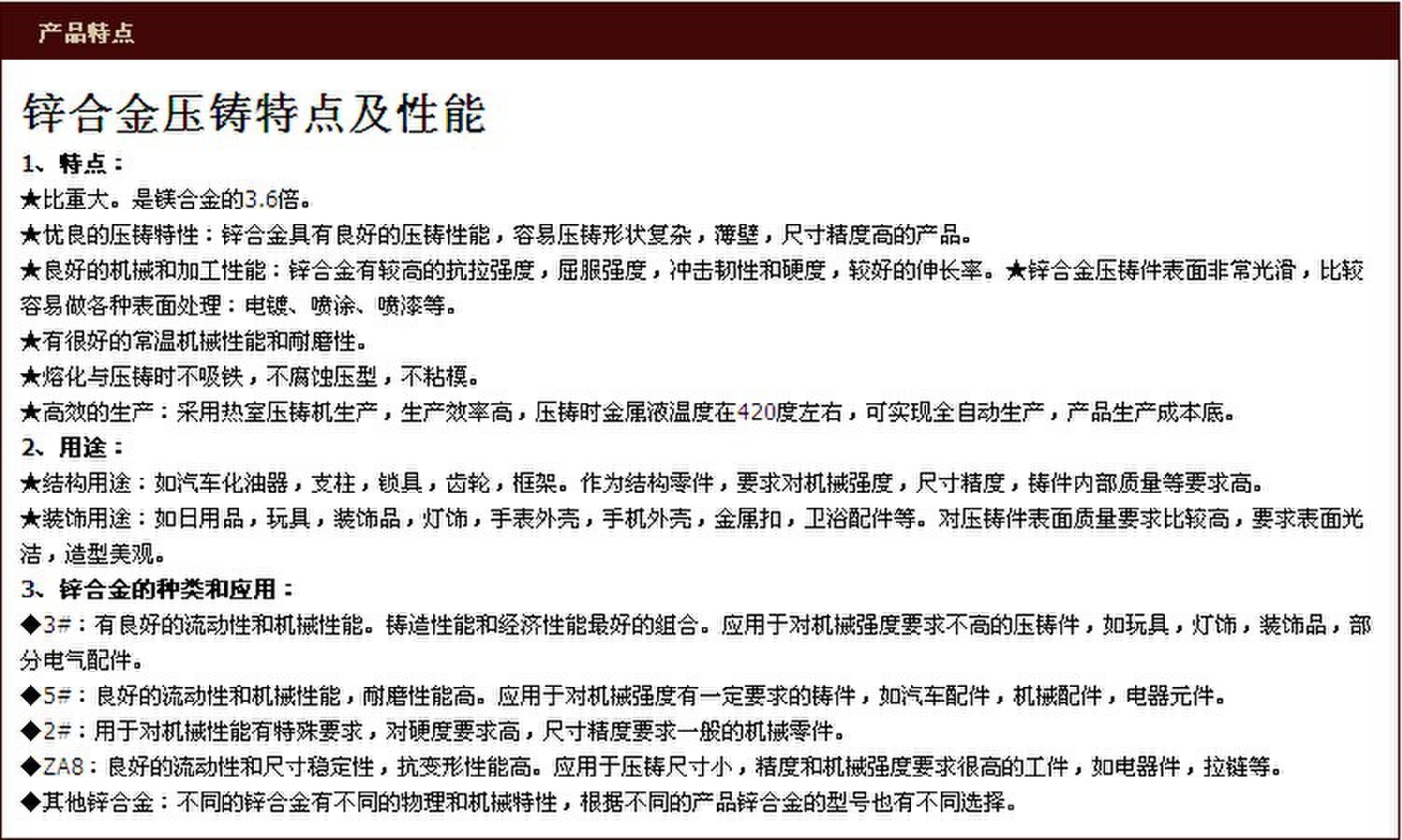 产品特点

锌合金压铸特点及性能

1、特点：

★比重大。是镁合金的3.6倍。

★优良的压铸特性：锌合金具有良好的压铸性能，容易压铸形状复杂，薄壁，尺寸精度高的产品。

★良好的机械和加工性能：锌合金有较高的抗拉强度，屈服强度，冲击韧性和硬度，较好的伸长率。★锌合金压铸件表面非常光滑，比较容易做各种表面处理：电镀、喷涂、喷漆等。

★有很好的常温机械性能和耐磨性。

★熔化与压铸时不吸铁，不腐蚀压型，不粘模。

★高效的生产：采用热室压铸机生产，生产效率高，压铸时金属液温度在420度左右，可实现全自动生产，产品生产成本底。

2、用途：

★结构用途：如汽车化油器，支柱，锁具，齿轮，框架。作为结构零件，要求对机械强度，尺寸精度，铸件内部质量等要求高。

★装饰用途：如日用品，玩具，装饰品，灯饰，手表外壳，手机外壳，金属扣，卫浴配件等。对压铸件表面质量要求比较高，要求表面光洁，造型美观。

3、锌合金的种类和应用：

◆3#：有良好的流动性和机械性能。铸造性能和经济性能最好的组合。应用于对机械强度要求不高的压铸件，如玩具，灯饰，装饰品，部分电气配件。

◆5#：良好的流动性和机械性能，耐磨性能高。应用于对机械强度有一定要求的铸件，如汽车配件，机械配件，电器元件。

◆2#：用于对机械性能有特殊要求，对硬度要求高，尺寸精度要求一般的机械零件。

◆ZA8：良好的流动性和尺寸稳定性，抗变形性能高。应用于压铸尺寸小，精度和机械强度要求很高的工件，如电器件，拉链等。

◆其他锌合金：不同的锌合金有不同的物理和机械特性，根据不同的产品锌合金的型号也有不同选择。